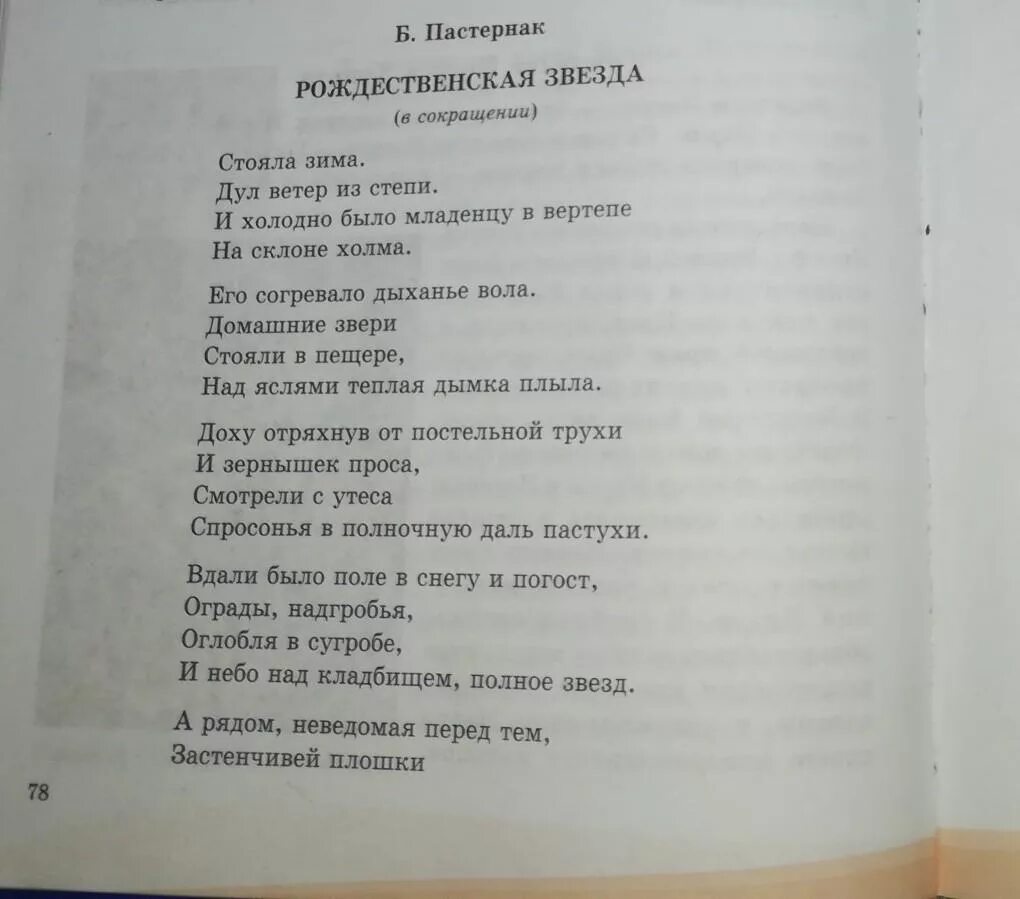 Б. Пастернак

РОЖДЕСТВЕНСКАЯ ЗВЕЗДА
(в сокращении)

Стояла зима.
Дул ветер из степи.
И холодно было младенцу в вертепе
На склоне холма.

Его согревало дыханье вола.
Домашние звери
Стояли в пещере,
Над яслями теплая дымка плыла.

Доху отряхнув от постельной трухи
И зернышек проса,
Смотрели с утеса
Спросонья в полночную даль пастухи.

Вдали было поле в снегу и погост,
Ограды, надгробья,
Оглобля в сугробе,
И небо над кладбищем, полное звезд.

А рядом, неведомая перед тем,
Застенчивей плошки

78